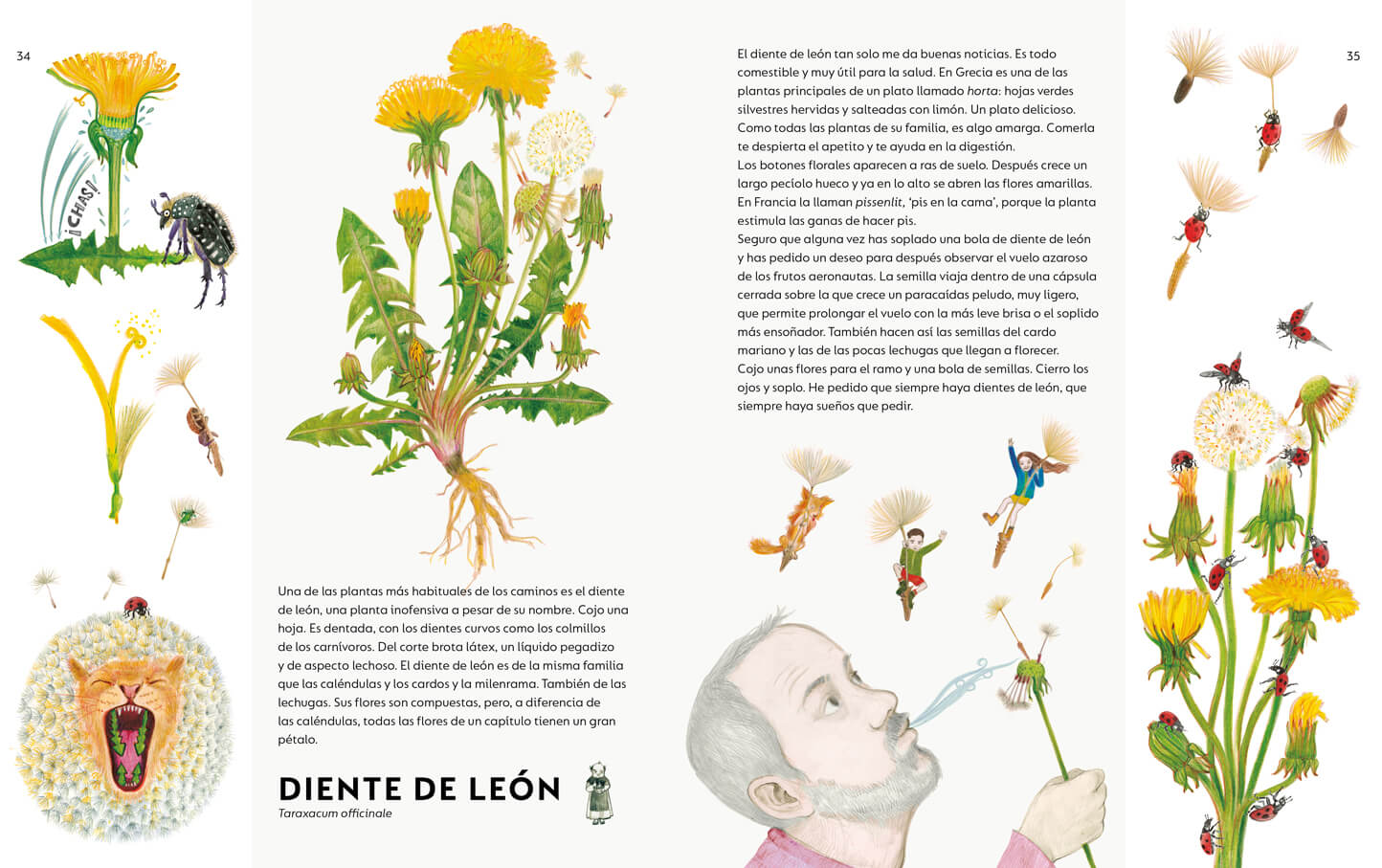 34

¡CHAS!

Una de las plantas más habituales de los caminos es el diente de león, una planta inofensiva a pesar de su nombre. Cojo una hoja. Es dentada, con los dientes curvos como los colmillos de los carnívoros. Del corte brota látex, un líquido pegadizo y de aspecto lechoso. El diente de león es de la misma familia que las caléndulas y los cardos y la milenrama. También de las lechugas. Sus flores son compuestas, pero, a diferencia de las caléndulas, todas las flores de un capítulo tienen un gran pétalo.

DIENTE DE LEÓN
Taraxacum officinale

El diente de león tan solo me da buenas noticias. Es todo comestible y muy útil para la salud. En Grecia es una de las plantas principales de un plato llamado horta: hojas verdes silvestres hervidas y salteadas con limón. Un plato delicioso. Como todas las plantas de su familia, es algo amarga. Comerla te despierta el apetito y te ayuda en la digestión.
Los botones florales aparecen a ras de suelo. Después crece un largo pecíolo hueco y ya en lo alto se abren las flores amarillas. En Francia la llaman pissenlit, 'pis en la cama', porque la planta estimula las ganas de hacer pis.
Seguro que alguna vez has soplado una bola de diente de león y has pedido un deseo para después observar el vuelo azaroso de los frutos aeronautas. La semilla viaja dentro de una cápsula cerrada sobre la que crece un paracaídas peludo, muy ligero, que permite prolongar el vuelo con la más leve brisa o el soplido más ensoñador. También hacen así las semillas del cardo mariano y las de las pocas lechugas que llegan a florecer.
Cojo unas flores para el ramo y una bola de semillas. Cierro los ojos y soplo. He pedido que siempre haya dientes de león, que siempre haya sueños que pedir.

35